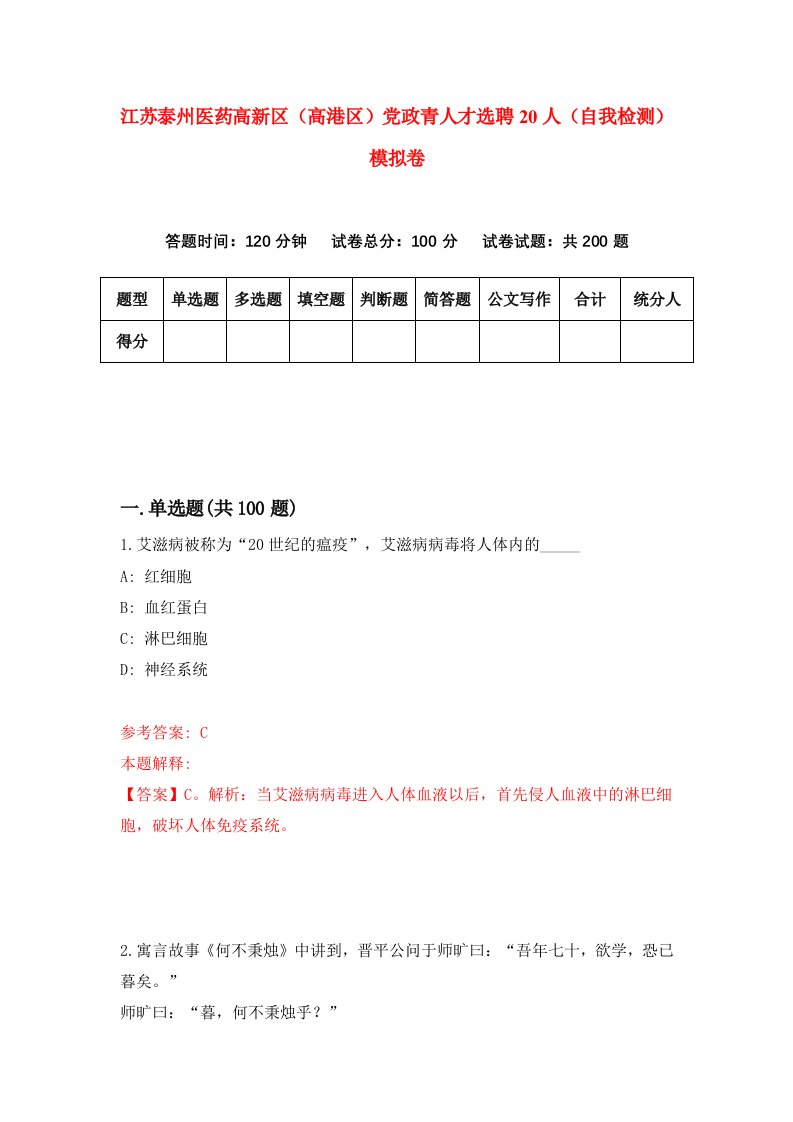 江苏泰州医药高新区（高港区）党政青人才选聘20人（自我检测）模拟卷

答题时间：120分钟　试卷总分：100分　试卷试题：共200题

| 题型 | 单选题 | 多选题 | 填空题 | 判断题 | 简答题 | 公文写作 | 合计 | 统分人 |
|---|---|---|---|---|---|---|---|---|
| 得分 | | | | | | | | |

一.单选题(共100题)

1.艾滋病被称为“20世纪的瘟疫”，艾滋病病毒将人体内的_____
A: 红细胞
B: 血红蛋白
C: 淋巴细胞
D: 神经系统

参考答案: C
本题解释:
【答案】C。解析：当艾滋病病毒进入人体血液以后，首先侵人血液中的淋巴细胞，破坏人体免疫系统。

2.寓言故事《何不秉烛》中讲到，晋平公问于师旷曰：“吾年七十，欲学，恐已暮矣。”
师旷曰：“暮，何不秉烛乎？”